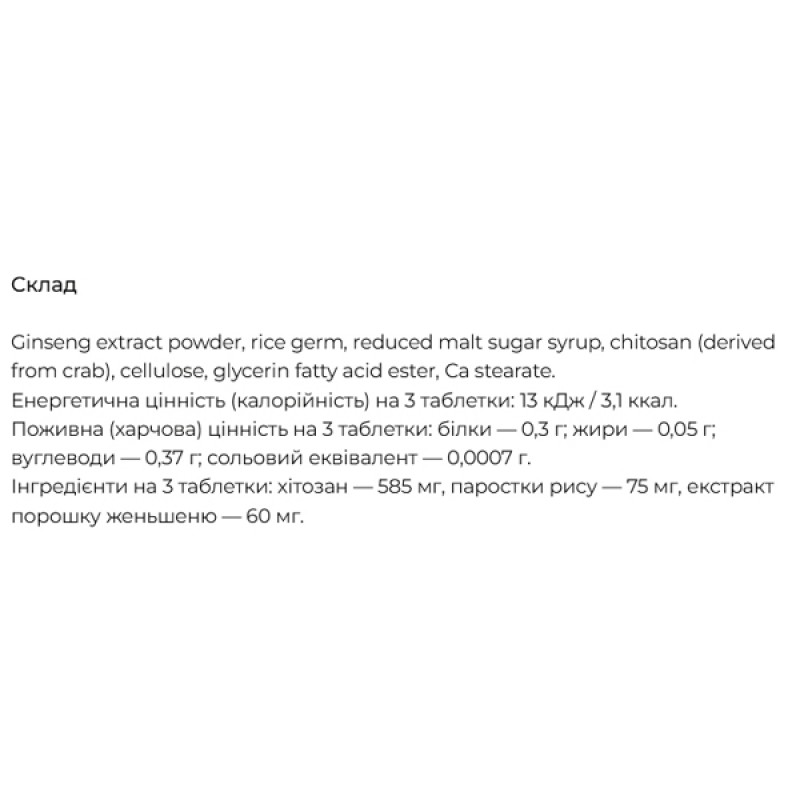 Склад

Ginseng extract powder, rice germ, reduced malt sugar syrup, chitosan (derived from crab), cellulose, glycerin fatty acid ester, Ca stearate.
Енергетична цінність (калорійність) на 3 таблетки: 13 кДж / 3,1 ккал.
Поживна (харчова) цінність на 3 таблетки: білки — 0,3 г; жири — 0,05 г; вуглеводи — 0,37 г; сольовий еквівалент — 0,0007 г.
Інгредієнти на 3 таблетки: хітозан — 585 мг, паростки рису — 75 мг, екстракт порошку женьшеню — 60 мг.